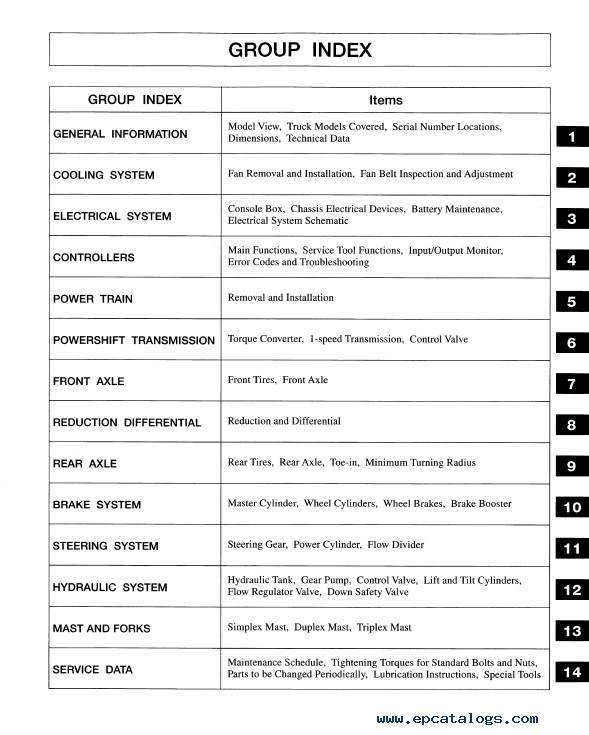 GROUP INDEX

| GROUP INDEX | Items | |
|---|---|---|
| GENERAL INFORMATION | Model View, Truck Models Covered, Serial Number Locations, Dimensions, Technical Data | 1 |
| COOLING SYSTEM | Fan Removal and Installation, Fan Belt Inspection and Adjustment | 2 |
| ELECTRICAL SYSTEM | Console Box, Chassis Electrical Devices, Battery Maintenance, Electrical System Schematic | 3 |
| CONTROLLERS | Main Functions, Service Tool Functions, Input/Output Monitor, Error Codes and Troubleshooting | 4 |
| POWER TRAIN | Removal and Installation | 5 |
| POWERSHIFT TRANSMISSION | Torque Converter, 1-speed Transmission, Control Valve | 6 |
| FRONT AXLE | Front Tires, Front Axle | 7 |
| REDUCTION DIFFERENTIAL | Reduction and Differential | 8 |
| REAR AXLE | Rear Tires, Rear Axle, Toe-in, Minimum Turning Radius | 9 |
| BRAKE SYSTEM | Master Cylinder, Wheel Cylinders, Wheel Brakes, Brake Booster | 10 |
| STEERING SYSTEM | Steering Gear, Power Cylinder, Flow Divider | 11 |
| HYDRAULIC SYSTEM | Hydraulic Tank, Gear Pump, Control Valve, Lift and Tilt Cylinders, Flow Regulator Valve, Down Safety Valve | 12 |
| MAST AND FORKS | Simplex Mast, Duplex Mast, Triplex Mast | 13 |
| SERVICE DATA | Maintenance Schedule, Tightening Torques for Standard Bolts and Nuts, Parts to be Changed Periodically, Lubrication Instructions, Special Tools | 14 |

www.epcatalogs.com